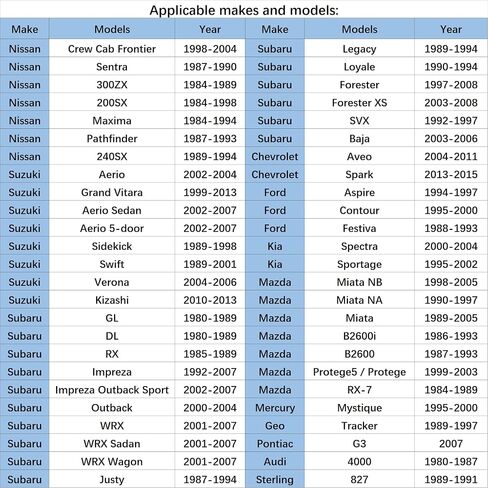 Applicable makes and models:

| Make | Models | Year | Make | Models | Year |
|---|---|---|---|---|---|
| Nissan | Crew Cab Frontier | 1998-2004 | Subaru | Legacy | 1989-1994 |
| Nissan | Sentra | 1987-1990 | Subaru | Loyale | 1990-1994 |
| Nissan | 300ZX | 1984-1989 | Subaru | Forester | 1997-2008 |
| Nissan | 200SX | 1984-1998 | Subaru | Forester XS | 2003-2008 |
| Nissan | Maxima | 1984-1994 | Subaru | SVX | 1992-1997 |
| Nissan | Pathfinder | 1987-1993 | Subaru | Baja | 2003-2006 |
| Nissan | 240SX | 1989-1994 | Chevrolet | Aveo | 2004-2011 |
| Suzuki | Aerio | 2002-2004 | Chevrolet | Spark | 2013-2015 |
| Suzuki | Grand Vitara | 1999-2013 | Ford | Aspire | 1994-1997 |
| Suzuki | Aerio Sedan | 2002-2007 | Ford | Contour | 1995-2000 |
| Suzuki | Aerio 5-door | 2002-2007 | Ford | Festiva | 1988-1993 |
| Suzuki | Sidekick | 1989-1998 | Kia | Spectra | 2000-2004 |
| Suzuki | Swift | 1989-2001 | Kia | Sportage | 1995-2002 |
| Suzuki | Verona | 2004-2006 | Mazda | Miata NB | 1998-2005 |
| Suzuki | Kizashi | 2010-2013 | Mazda | Miata NA | 1990-1997 |
| Subaru | GL | 1980-1989 | Mazda | Miata | 1989-2005 |
| Subaru | DL | 1980-1989 | Mazda | B2600i | 1986-1993 |
| Subaru | RX | 1985-1989 | Mazda | B2600 | 1987-1993 |
| Subaru | Impreza | 1992-2007 | Mazda | Protege5 / Protege | 1999-2003 |
| Subaru | Impreza Outback Sport | 2002-2007 | Mazda | RX-7 | 1984-1989 |
| Subaru | Outback | 2000-2004 | Mercury | Mystique | 1995-2000 |
| Subaru | WRX | 2001-2007 | Geo | Tracker | 1989-1997 |
| Subaru | WRX Sadan | 2001-2007 | Pontiac | G3 | 2007 |
| Subaru | WRX Wagon | 2001-2007 | Audi | 4000 | 1980-1987 |
| Subaru | Justy | 1987-1994 | Sterling | 827 | 1989-1991 |